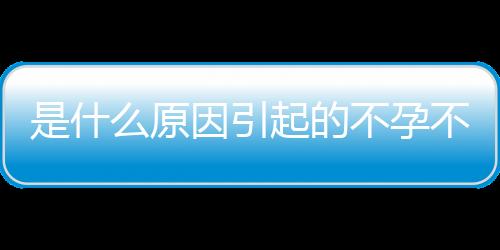 是什么原因引起的不孕不